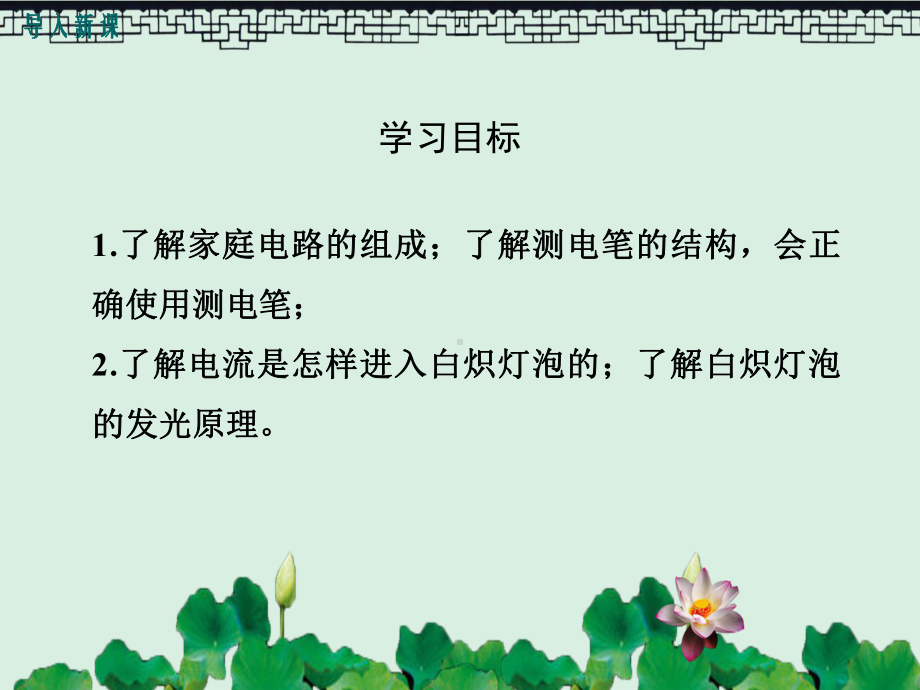 导入新课

学习目标

1.了解家庭电路的组成；了解测电笔的结构，会正确使用测电笔；

2.了解电流是怎样进入白炽灯泡的；了解白炽灯泡的发光原理。